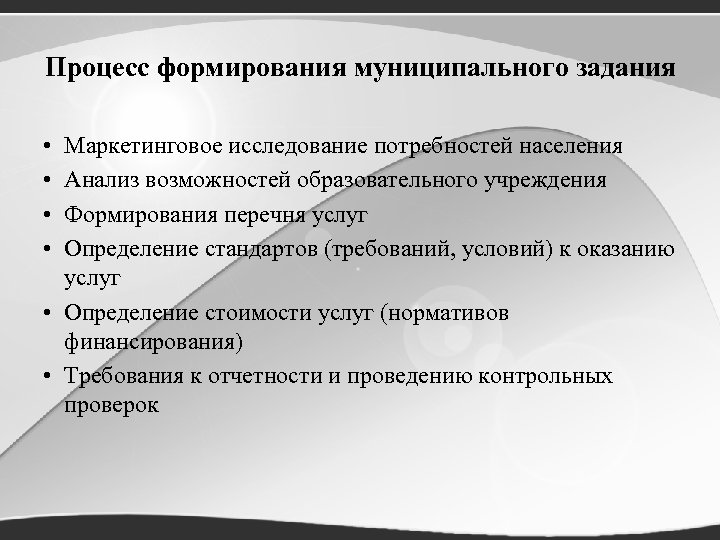 Процесс формирования муниципального задания

• Маркетинговое исследование потребностей населения
• Анализ возможностей образовательного учреждения
• Формирования перечня услуг
• Определение стандартов (требований, условий) к оказанию услуг
• Определение стоимости услуг (нормативов финансирования)
• Требования к отчетности и проведению контрольных проверок